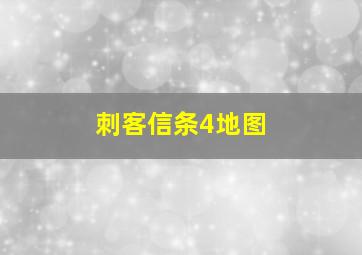 刺客信条4地图